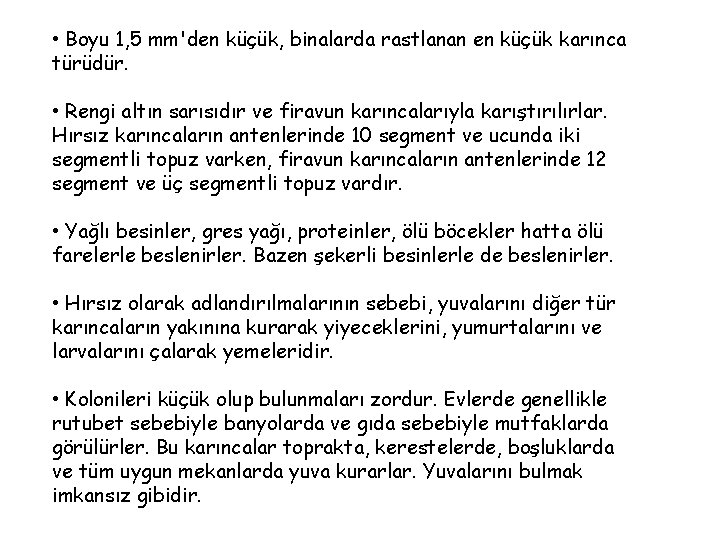 • Boyu 1,5 mm'den küçük, binalarda rastlanan en küçük karınca türüdür.

• Rengi altın sarısıdır ve firavun karıncalarıyla karıştırılırlar. Hırsız karıncaların antenlerinde 10 segment ve ucunda iki segmentli topuz varken, firavun karıncaların antenlerinde 12 segment ve üç segmentli topuz vardır.

• Yağlı besinler, gres yağı, proteinler, ölü böcekler hatta ölü farelerle beslenirler. Bazen şekerli besinlerle de beslenirler.

• Hırsız olarak adlandırılmalarının sebebi, yuvalarını diğer tür karıncaların yakınına kurarak yiyeceklerini, yumurtalarını ve larvalarını çalarak yemeleridir.

• Kolonileri küçük olup bulunmaları zordur. Evlerde genellikle rutubet sebebiyle banyolarda ve gıda sebebiyle mutfaklarda görülürler. Bu karıncalar toprakta, kerestelerde, boşluklarda ve tüm uygun mekanlarda yuva kurarlar. Yuvalarını bulmak imkansız gibidir.